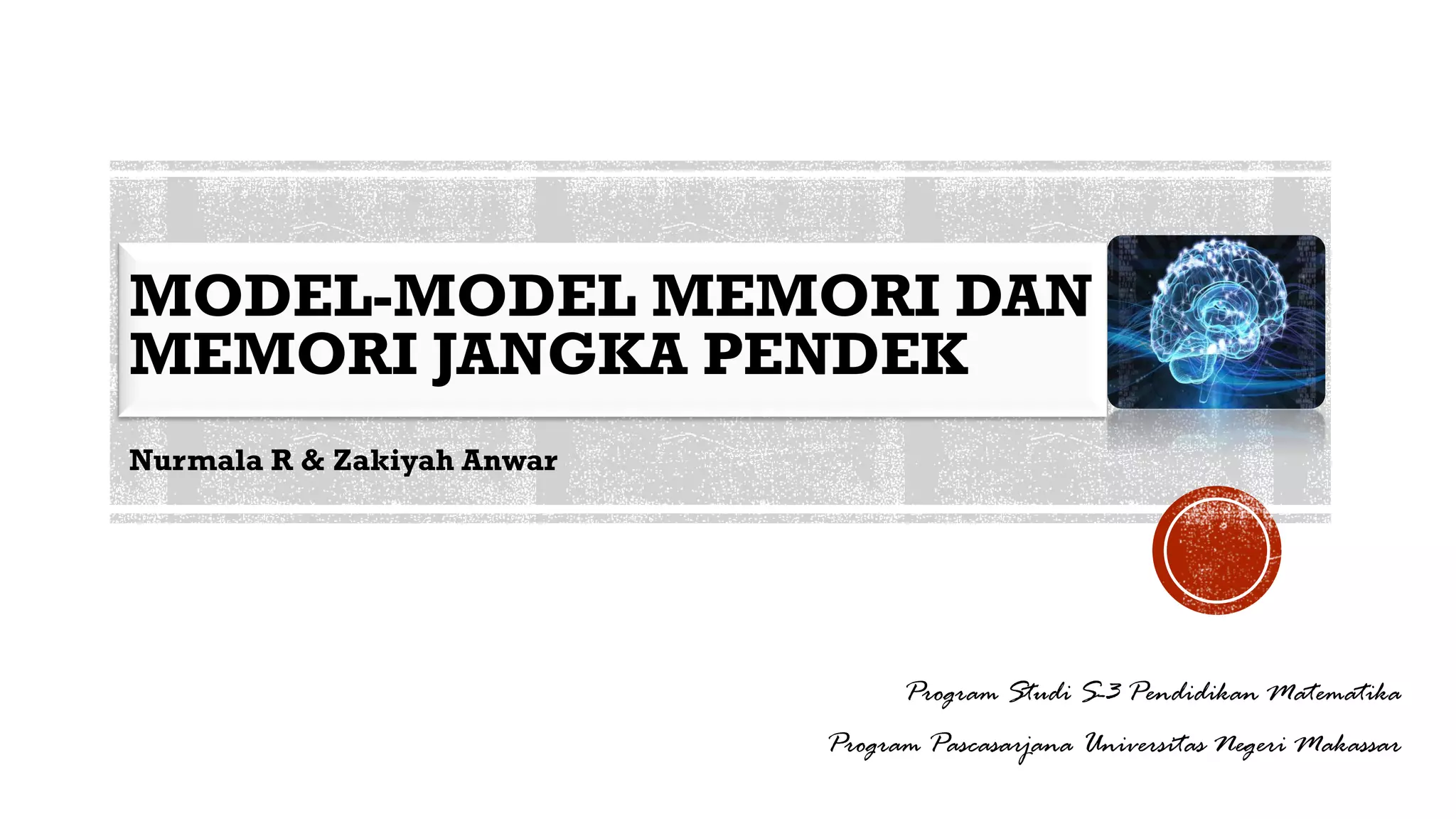 MODEL-MODEL MEMORI DAN MEMORI JANGKA PENDEK

Nurmala R & Zakiyah Anwar

Program Studi S-3 Pendidikan Matematika

Program Pascasarjana Universitas Negeri Makassar